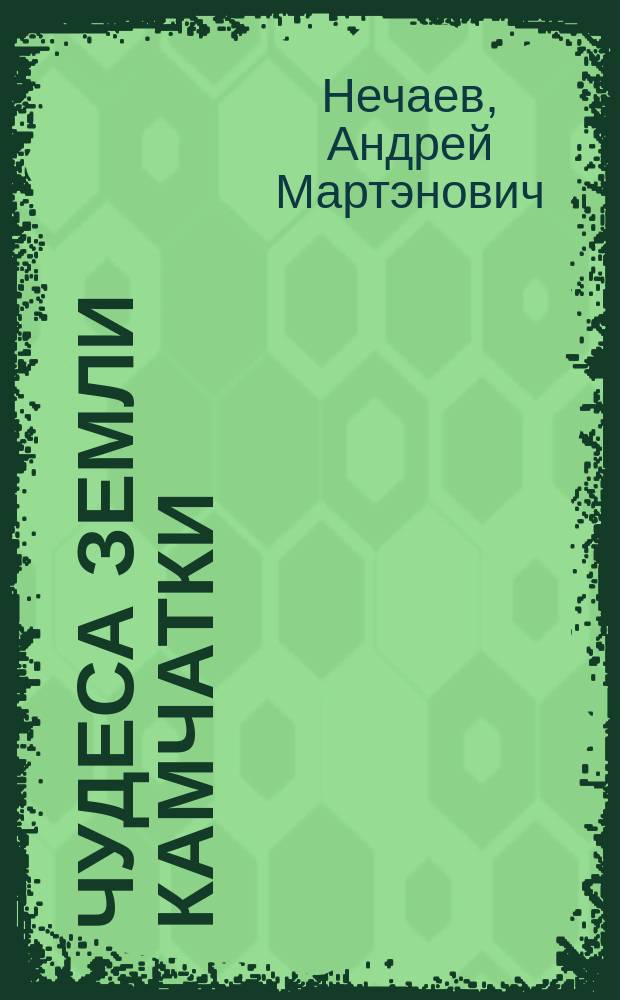 Нечаев, Андрей Мартэнович

ЧУДЕСА ЗЕМЛИ КАМЧАТКИ